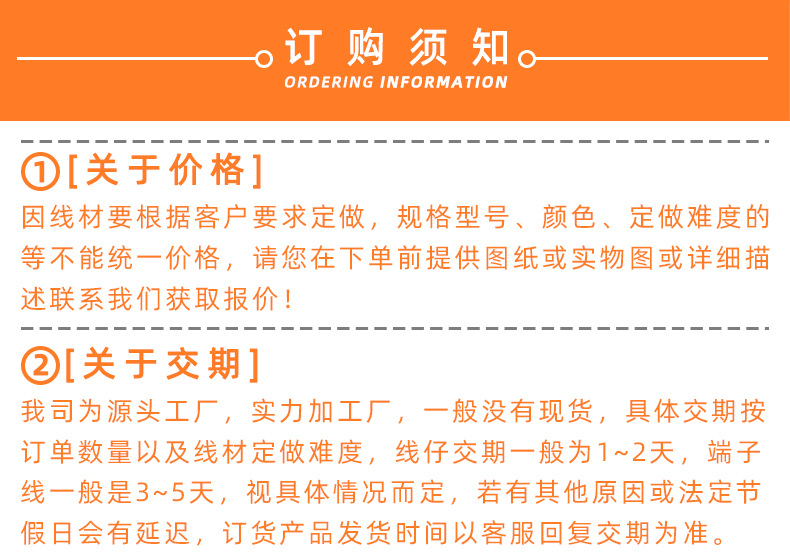 订购须知
ORDERING INFORMATION

①[关于价格]
因线材要根据客户要求定做，规格型号、颜色、定做难度的等不能统一价格，请您在下单前提供图纸或实物图或详细描述联系我们获取报价！

②[关于交期]
我司为源头工厂，实力加工厂，一般没有现货，具体交期按订单数量以及线材定做难度，线仔交期一般为1~2天，端子线一般是3~5天，视具体情况而定，若有其他原因或法定节假日会有延迟，订货产品发货时间以客服回复交期为准。